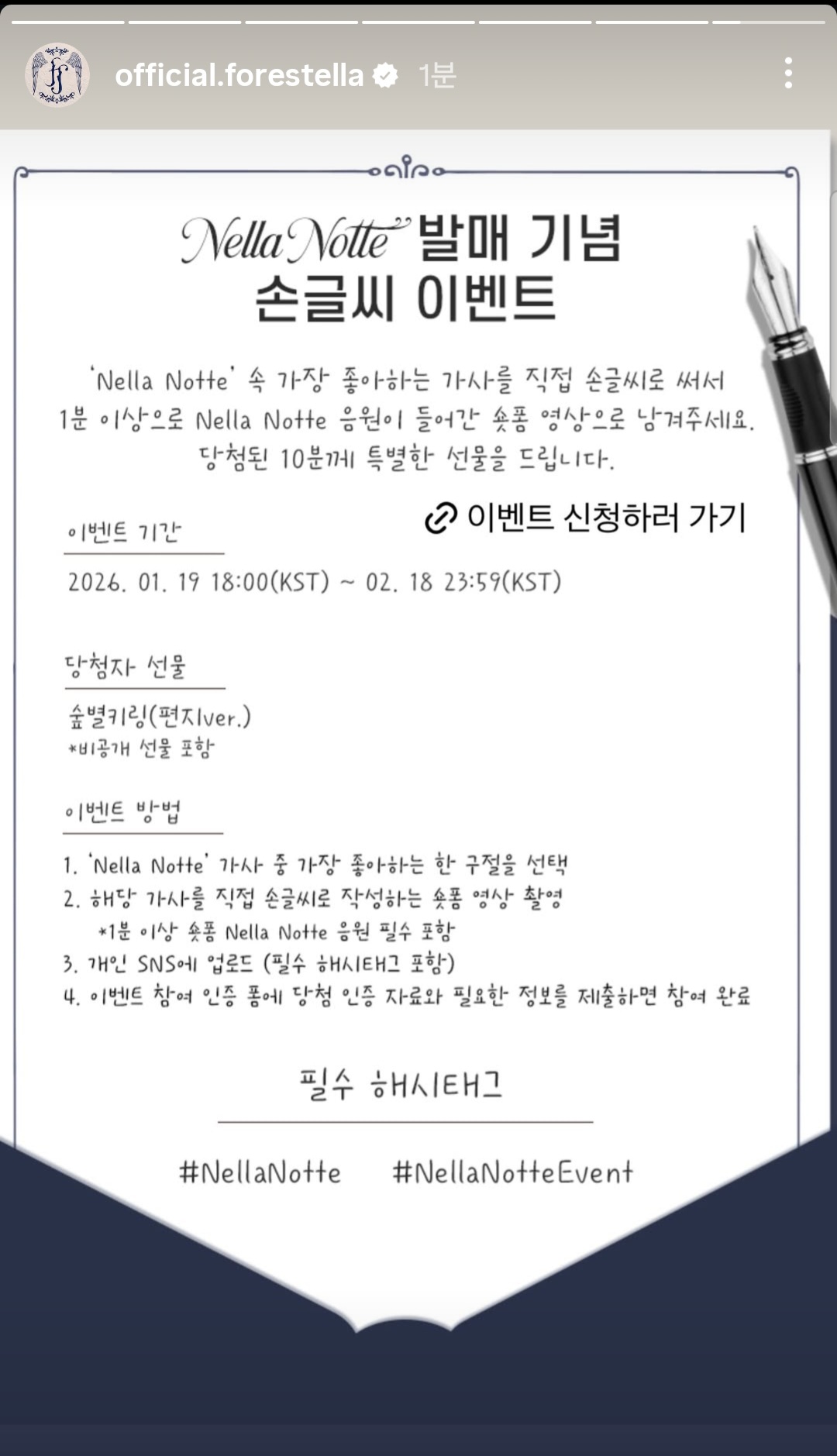 official.forestella 1분

Nella Notte 발매 기념
손글씨 이벤트

'Nella Notte' 속 가장 좋아하는 가사를 직접 손글씨로 써서
1분 이상으로 Nella Notte 음원이 들어간 숏폼 영상으로 남겨주세요.
당첨된 10분께 특별한 선물을 드립니다.

이벤트 신청하러 가기

이벤트 기간

2026. 01. 19 18:00(KST) ~ 02. 18 23:59(KST)

당첨자 선물

숲별키링(편지ver.)
*비공개 선물 포함

이벤트 방법

1. 'Nella Notte' 가사 중 가장 좋아하는 한 구절을 선택
2. 해당 가사를 직접 손글씨로 작성하는 숏폼 영상 촬영
*1분 이상 숏폼 Nella Notte 음원 필수 포함
3. 개인 SNS에 업로드 (필수 해시태그 포함)
4. 이벤트 참여 인증 폼에 당첨 인증 자료와 필요한 정보를 제출하면 참여 완료

필수 해시태그

#NellaNotte #NellaNotteEvent